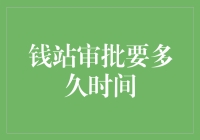 钱站审批要多久时间